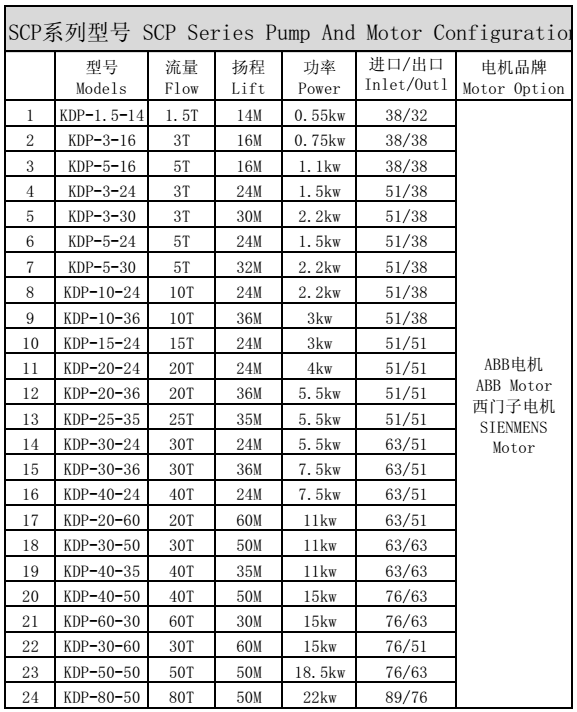 SCP系列型号 SCP Series Pump And Motor Configuratio

| | 型号 Models | 流量 Flow | 扬程 Lift | 功率 Power | 进口/出口 Inlet/Outl | 电机品牌 Motor Option |
|---|---|---|---|---|---|---|
| 1 | KDP-1.5-14 | 1.5T | 14M | 0.55kw | 38/32 | ABB电机 ABB Motor 西门子电机 SIENMENS Motor |
| 2 | KDP-3-16 | 3T | 16M | 0.75kw | 38/38 | |
| 3 | KDP-5-16 | 5T | 16M | 1.1kw | 38/38 | |
| 4 | KDP-3-24 | 3T | 24M | 1.5kw | 51/38 | |
| 5 | KDP-3-30 | 3T | 30M | 2.2kw | 51/38 | |
| 6 | KDP-5-24 | 5T | 24M | 1.5kw | 51/38 | |
| 7 | KDP-5-30 | 5T | 32M | 2.2kw | 51/38 | |
| 8 | KDP-10-24 | 10T | 24M | 2.2kw | 51/38 | |
| 9 | KDP-10-36 | 10T | 36M | 3kw | 51/38 | |
| 10 | KDP-15-24 | 15T | 24M | 3kw | 51/51 | |
| 11 | KDP-20-24 | 20T | 24M | 4kw | 51/51 | |
| 12 | KDP-20-36 | 20T | 36M | 5.5kw | 51/51 | |
| 13 | KDP-25-35 | 25T | 35M | 5.5kw | 51/51 | |
| 14 | KDP-30-24 | 30T | 24M | 5.5kw | 63/51 | |
| 15 | KDP-30-36 | 30T | 36M | 7.5kw | 63/51 | |
| 16 | KDP-40-24 | 40T | 24M | 7.5kw | 63/51 | |
| 17 | KDP-20-60 | 20T | 60M | 11kw | 63/51 | |
| 18 | KDP-30-50 | 30T | 50M | 11kw | 63/63 | |
| 19 | KDP-40-35 | 40T | 35M | 11kw | 63/63 | |
| 20 | KDP-40-50 | 40T | 50M | 15kw | 76/63 | |
| 21 | KDP-60-30 | 60T | 30M | 15kw | 76/63 | |
| 22 | KDP-30-60 | 30T | 60M | 15kw | 76/51 | |
| 23 | KDP-50-50 | 50T | 50M | 18.5kw | 76/63 | |
| 24 | KDP-80-50 | 80T | 50M | 22kw | 89/76 | |